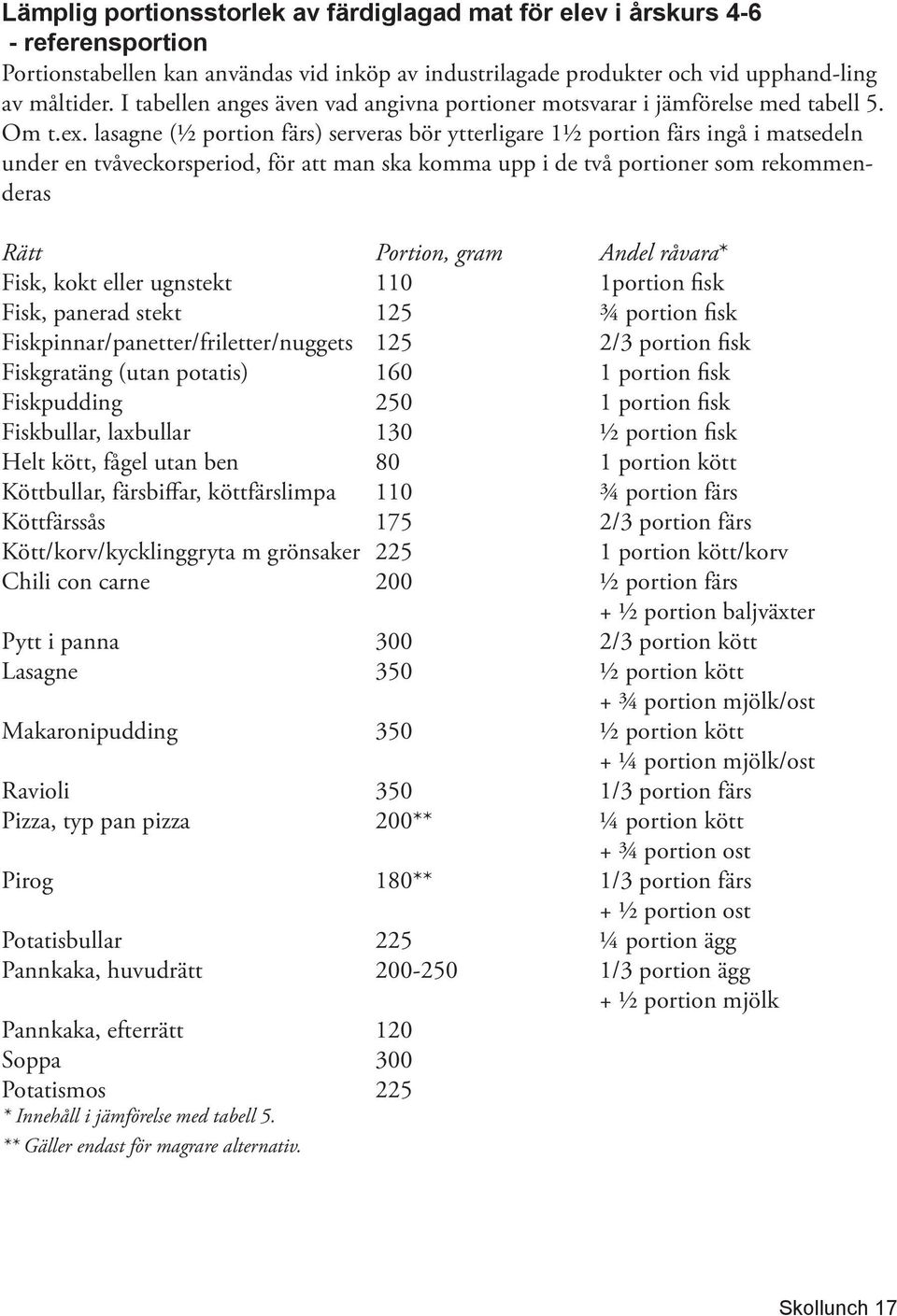 Lämplig portionsstorlek av färdiglagad mat för elev i årskurs 4-6
- referensportion

Portionstabellen kan användas vid inköp av industrilagade produkter och vid upphand-ling av måltider. I tabellen anges även vad angivna portioner motsvarar i jämförelse med tabell 5. Om t.ex. lasagne (½ portion färs) serveras bör ytterligare 1½ portion färs ingå i matsedeln under en tvåveckorsperiod, för att man ska komma upp i de två portioner som rekommenderas

| Rätt | Portion, gram | Andel råvara* |
|---|---|---|
| Fisk, kokt eller ugnstekt | 110 | 1portion fisk |
| Fisk, panerad stekt | 125 | ¾ portion fisk |
| Fiskpinnar/panetter/friletter/nuggets | 125 | 2/3 portion fisk |
| Fiskgratäng (utan potatis) | 160 | 1 portion fisk |
| Fiskpudding | 250 | 1 portion fisk |
| Fiskbullar, laxbullar | 130 | ½ portion fisk |
| Helt kött, fågel utan ben | 80 | 1 portion kött |
| Köttbullar, färsbiffar, köttfärslimpa | 110 | ¾ portion färs |
| Köttfärssås | 175 | 2/3 portion färs |
| Kött/korv/kycklinggryta m grönsaker | 225 | 1 portion kött/korv |
| Chili con carne | 200 | ½ portion färs + ½ portion baljväxter |
| Pytt i panna | 300 | 2/3 portion kött |
| Lasagne | 350 | ½ portion kött + ¾ portion mjölk/ost |
| Makaronipudding | 350 | ½ portion kött + ¼ portion mjölk/ost |
| Ravioli | 350 | 1/3 portion färs |
| Pizza, typ pan pizza | 200** | ¼ portion kött + ¾ portion ost |
| Pirog | 180** | 1/3 portion färs + ½ portion ost |
| Potatisbullar | 225 | ¼ portion ägg |
| Pannkaka, huvudrätt | 200-250 | 1/3 portion ägg + ½ portion mjölk |
| Pannkaka, efterrätt | 120 | |
| Soppa | 300 | |
| Potatismos | 225 | |

* Innehåll i jämförelse med tabell 5.
** Gäller endast för magrare alternativ.

Skollunch 17